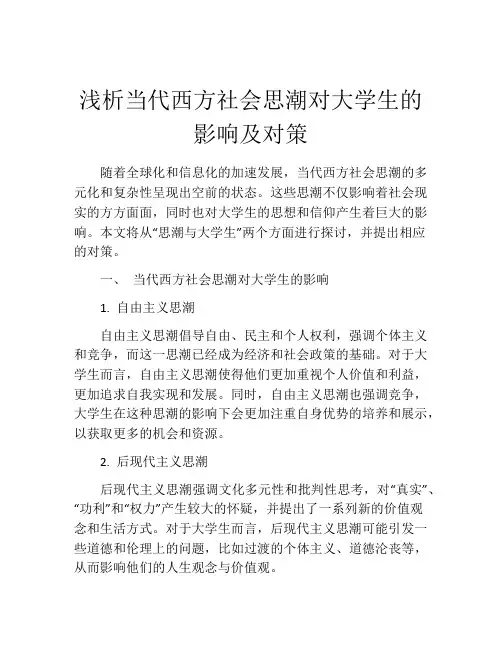 浅析当代西方社会思潮对大学生的影响及对策

随着全球化和信息化的加速发展，当代西方社会思潮的多元化和复杂性呈现出空前的状态。这些思潮不仅影响着社会现实的方方面面，同时也对大学生的思想和信仰产生着巨大的影响。本文将从“思潮与大学生”两个方面进行探讨，并提出相应的对策。

一、 当代西方社会思潮对大学生的影响

1. 自由主义思潮

自由主义思潮倡导自由、民主和个人权利，强调个体主义和竞争，而这一思潮已经成为经济和社会政策的基础。对于大学生而言，自由主义思潮使得他们更加重视个人价值和利益，更加追求自我实现和发展。同时，自由主义思潮也强调竞争，大学生在这种思潮的影响下会更加注重自身优势的培养和展示，以获取更多的机会和资源。

2. 后现代主义思潮

后现代主义思潮强调文化多元性和批判性思考，对“真实”、“功利”和“权力”产生较大的怀疑，并提出了一系列新的价值观念和生活方式。对于大学生而言，后现代主义思潮可能引发一些道德和伦理上的问题，比如过渡的个体主义、道德沦丧等，从而影响他们的人生观念与价值观。